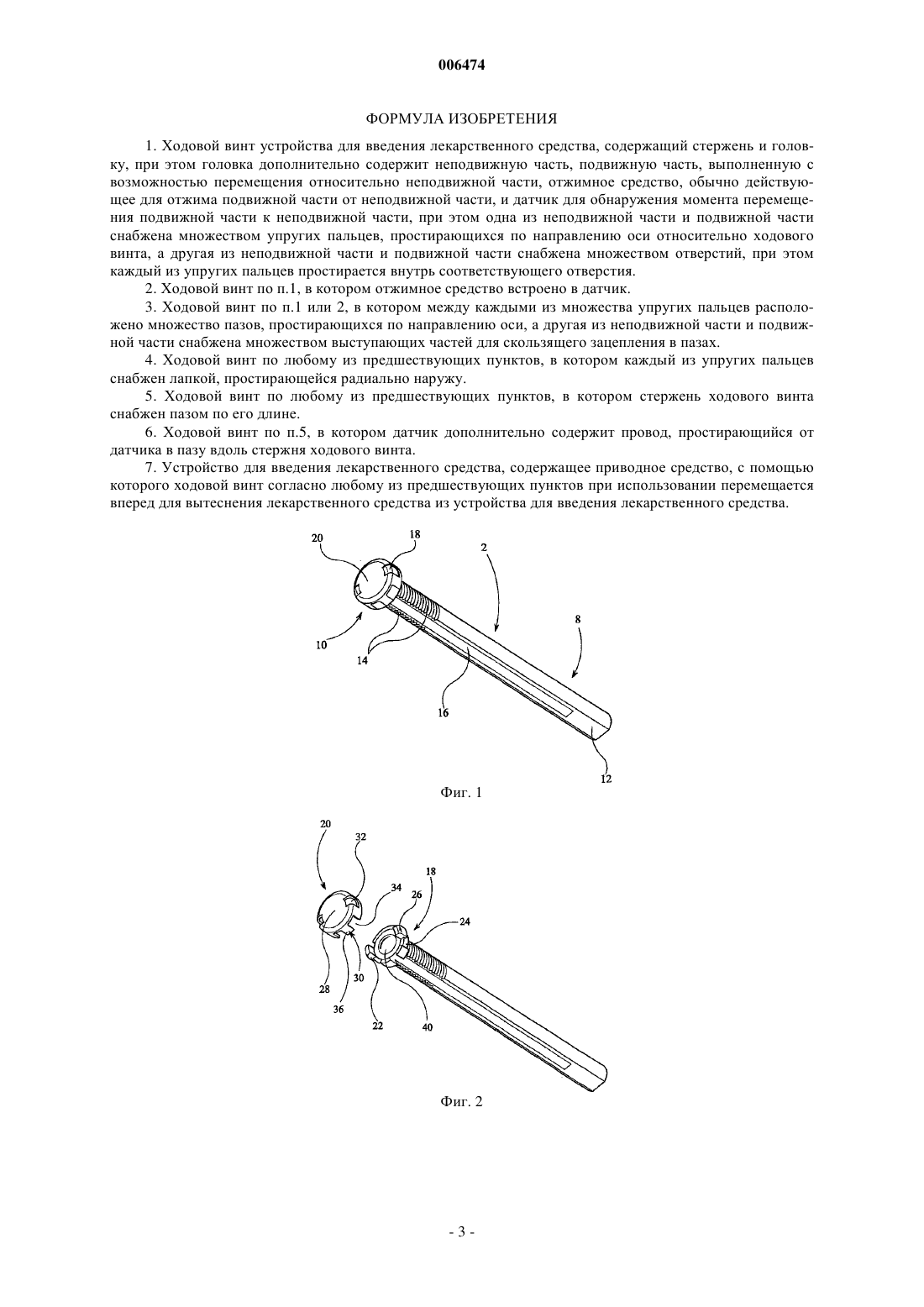 006474

ФОРМУЛА ИЗОБРЕТЕНИЯ

1. Ходовой винт устройства для введения лекарственного средства, содержащий стержень и головку, при этом головка дополнительно содержит неподвижную часть, подвижную часть, выполненную с возможностью перемещения относительно неподвижной части, отжимное средство, обычно действующее для отжима подвижной части от неподвижной части, и датчик для обнаружения момента перемещения подвижной части к неподвижной части, при этом одна из неподвижной части и подвижной части снабжена множеством упругих пальцев, простирающихся по направлению оси относительно ходового винта, а другая из неподвижной части и подвижной части снабжена множеством отверстий, при этом каждый из упругих пальцев простирается внутрь соответствующего отверстия.

2. Ходовой винт по п.1, в котором отжимное средство встроено в датчик.

3. Ходовой винт по п.1 или 2, в котором между каждыми из множества упругих пальцев расположено множество пазов, простирающихся по направлению оси, а другая из неподвижной части и подвижной части снабжена множеством выступающих частей для скользящего зацепления в пазах.

4. Ходовой винт по любому из предшествующих пунктов, в котором каждый из упругих пальцев снабжен лапкой, простирающейся радиально наружу.

5. Ходовой винт по любому из предшествующих пунктов, в котором стержень ходового винта снабжен пазом по его длине.

6. Ходовой винт по п.5, в котором датчик дополнительно содержит провод, простирающийся от датчика в пазу вдоль стержня ходового винта.

7. Устройство для введения лекарственного средства, содержащее приводное средство, с помощью которого ходовой винт согласно любому из предшествующих пунктов при использовании перемещается вперед для вытеснения лекарственного средства из устройства для введения лекарственного средства.

20
18
2
8
10
14
16
12

Фиг. 1

20
32
34
18
26
24
28
30
36
22
40

Фиг. 2

- 3 -